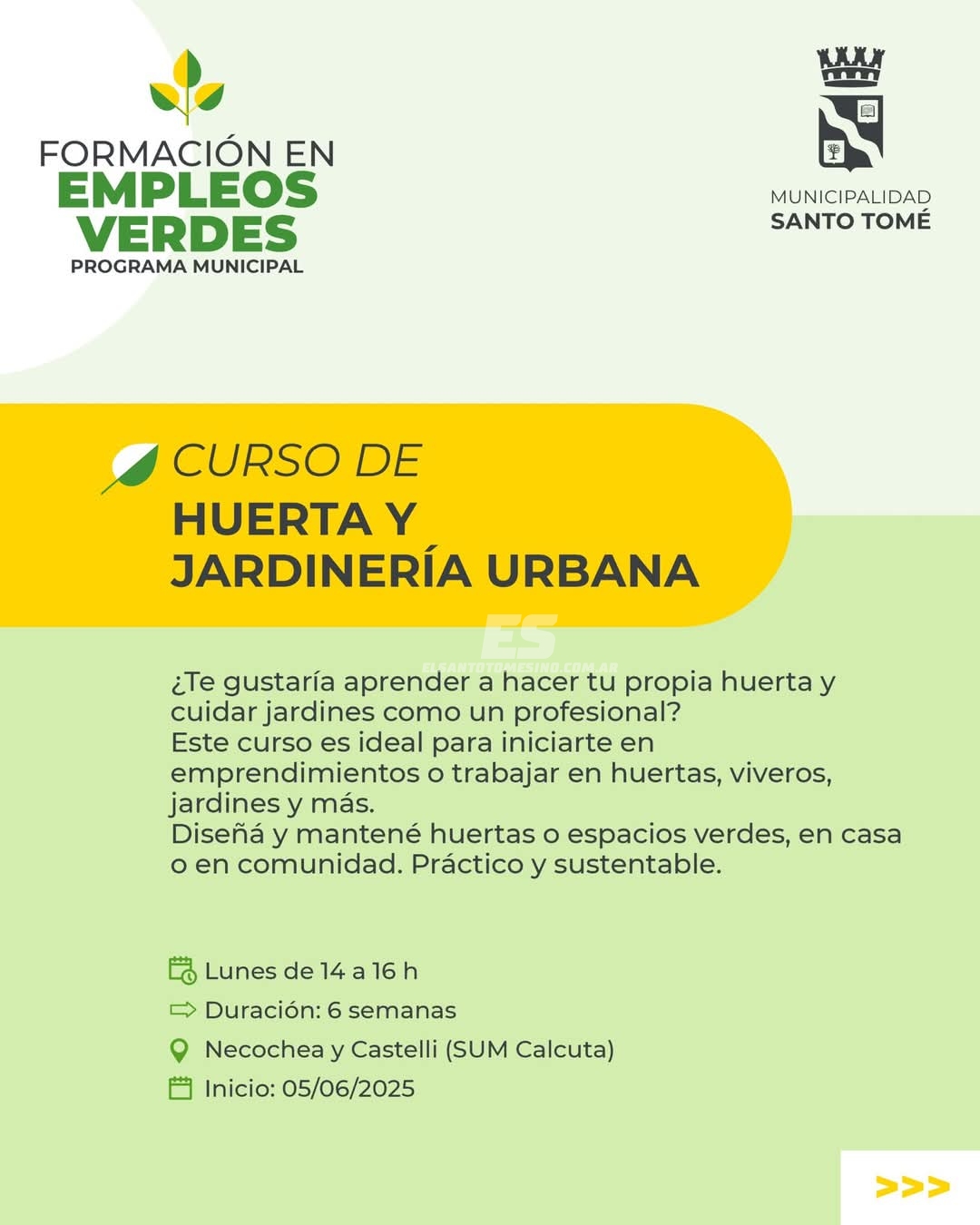 FORMACIÓN EN
EMPLEOS
VERDES
PROGRAMA MUNICIPAL

MUNICIPALIDAD
SANTO TOMÉ

CURSO DE
HUERTA Y
JARDINERÍA URBANA

ES
ELSANTOTOMESINO.COM.AR

¿Te gustaría aprender a hacer tu propia huerta y cuidar jardines como un profesional?
Este curso es ideal para iniciarte en emprendimientos o trabajar en huertas, viveros, jardines y más.
Diseñá y mantené huertas o espacios verdes, en casa o en comunidad. Práctico y sustentable.

Lunes de 14 a 16 h
Duración: 6 semanas
Necochea y Castelli (SUM Calcuta)
Inicio: 05/06/2025

>>>